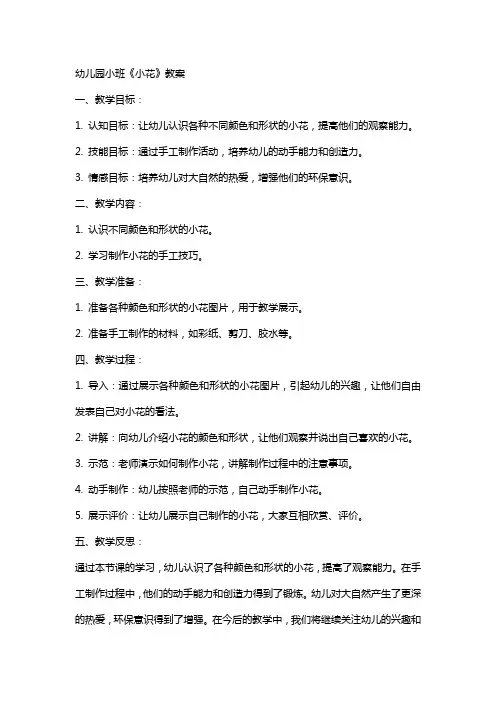 幼儿园小班《小花》教案

一、教学目标：

1. 认知目标：让幼儿认识各种不同颜色和形状的小花，提高他们的观察能力。

2. 技能目标：通过手工制作活动，培养幼儿的动手能力和创造力。

3. 情感目标：培养幼儿对大自然的热爱，增强他们的环保意识。

二、教学内容：

1. 认识不同颜色和形状的小花。

2. 学习制作小花的手工技巧。

三、教学准备：

1. 准备各种颜色和形状的小花图片，用于教学展示。

2. 准备手工制作的材料，如彩纸、剪刀、胶水等。

四、教学过程：

1. 导入：通过展示各种颜色和形状的小花图片，引起幼儿的兴趣，让他们自由发表自己对小花的看法。

2. 讲解：向幼儿介绍小花的颜色和形状，让他们观察并说出自己喜欢的小花。

3. 示范：老师演示如何制作小花，讲解制作过程中的注意事项。

4. 动手制作：幼儿按照老师的示范，自己动手制作小花。

5. 展示评价：让幼儿展示自己制作的小花，大家互相欣赏、评价。

五、教学反思：

通过本节课的学习，幼儿认识了各种颜色和形状的小花，提高了观察能力。在手工制作过程中，他们的动手能力和创造力得到了锻炼。幼儿对大自然产生了更深的热爱，环保意识得到了增强。在今后的教学中，我们将继续关注幼儿的兴趣和